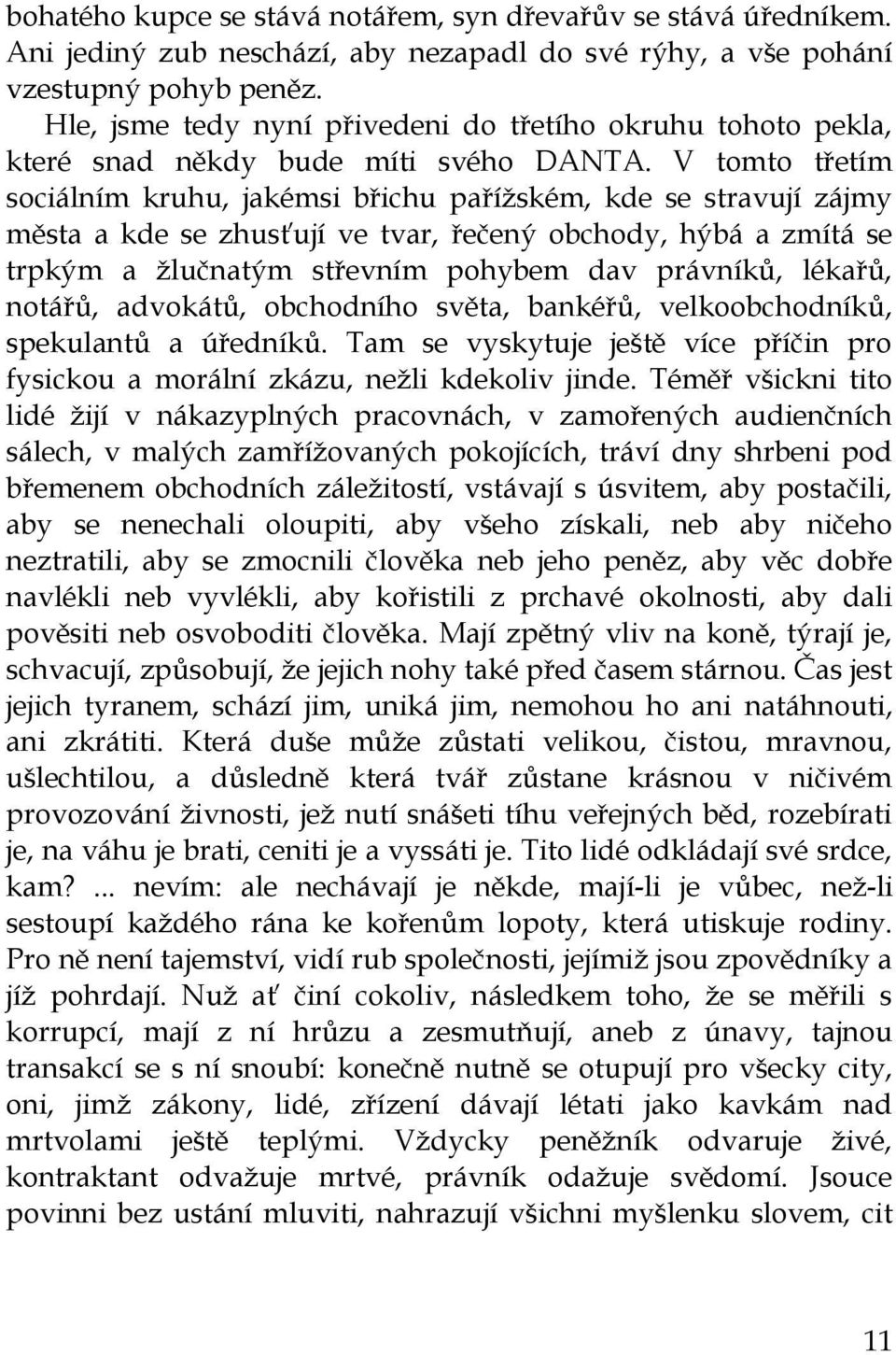 bohatého kupce se stává notářem, syn dřevařův se stává úředníkem. Ani jediný zub neschází, aby nezapadl do své rýhy, a vše pohání vzestupný pohyb peněz.

Hle, jsme tedy nyní přivedeni do třetího okruhu tohoto pekla, které snad někdy bude míti svého DANTA. V tomto třetím sociálním kruhu, jakémsi břichu pařížském, kde se stravují zájmy města a kde se zhusťují ve tvar, řečený obchody, hýbá a zmítá se trpkým a žlučnatým střevním pohybem dav právníků, lékařů, notářů, advokátů, obchodního světa, bankéřů, velkoobchodníků, spekulantů a úředníků. Tam se vyskytuje ještě více příčin pro fysickou a morální zkázu, nežli kdekoliv jinde. Téměř všickni tito lidé žijí v nákazyplných pracovnách, v zamořených audienčních sálech, v malých zamřížovaných pokojících, tráví dny shrbeni pod břemenem obchodních záležitostí, vstávají s úsvitem, aby postačili, aby se nenechali oloupiti, aby všeho získali, neb aby ničeho neztratili, aby se zmocnili člověka neb jeho peněz, aby věc dobře navlékli neb vyvlékli, aby kořistili z prchavé okolnosti, aby dali pověsiti neb osvoboditi člověka. Mají zpětný vliv na koně, týrají je, schvacují, způsobují, že jejich nohy také před časem stárnou. Čas jest jejich tyranem, schází jim, uniká jim, nemohou ho ani natáhnouti, ani zkrátiti. Která duše může zůstati velikou, čistou, mravnou, ušlechtilou, a důsledně která tvář zůstane krásnou v ničivém provozování živnosti, jež nutí snášeti tíhu veřejných běd, rozebírati je, na váhu je brati, ceniti je a vyssáti je. Tito lidé odkládají své srdce, kam? ... nevím: ale nechávají je někde, mají-li je vůbec, než-li sestoupí každého rána ke kořenům lopoty, která utiskuje rodiny. Pro ně není tajemství, vidí rub společnosti, jejímiž jsou zpovědníky a jíž pohrdají. Nuž ať činí cokoliv, následkem toho, že se měřili s korrupcí, mají z ní hrůzu a zesmutňují, aneb z únavy, tajnou transakcí se s ní snoubí: konečně nutně se otupují pro všecky city, oni, jimž zákony, lidé, zřízení dávají létati jako kavkám nad mrtvolami ještě teplými. Vždycky peněžník odvaruje živé, kontraktant odvažuje mrtvé, právník odažuje svědomí. Jsouce povinni bez ustání mluviti, nahrazují všichni myšlenku slovem, cit

11